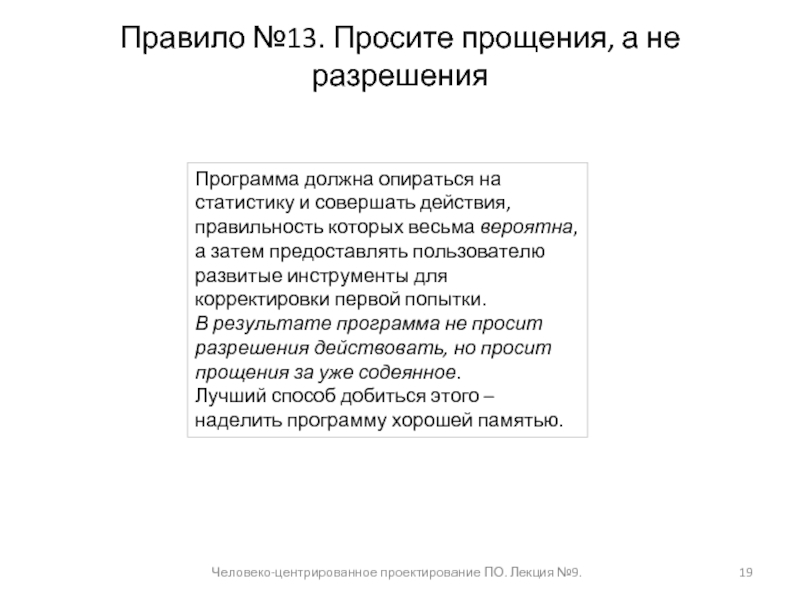 Правило №13. Просите прощения, а не разрешения

Программа должна опираться на статистику и совершать действия, правильность которых весьма вероятна, а затем предоставлять пользователю развитые инструменты для корректировки первой попытки.
В результате программа не просит разрешения действовать, но просит прощения за уже содеянное.
Лучший способ добиться этого – наделить программу хорошей памятью.

Человеко-центрированное проектирование ПО. Лекция №9.

19